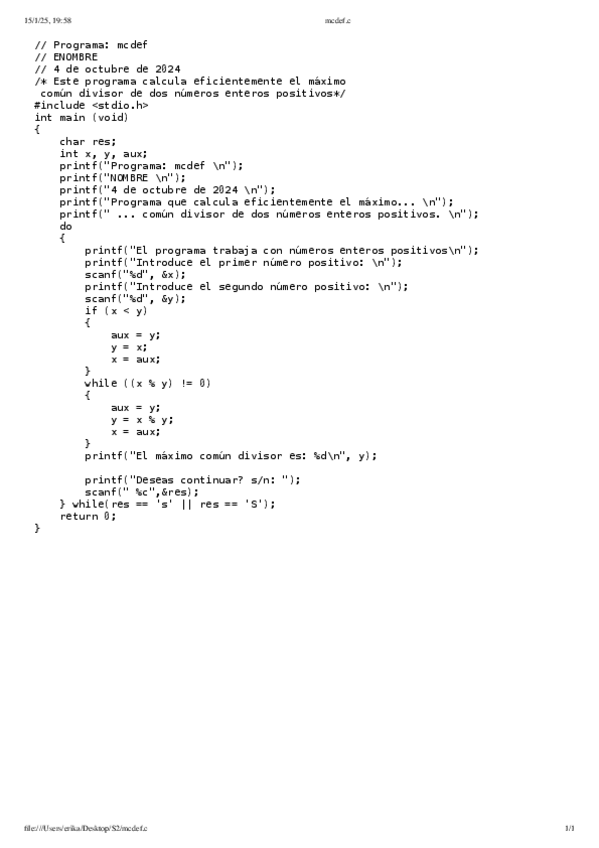 15/1/25, 19:58 mcdef.c

// Programa: mcdef
// ENOMBRE
// 4 de octubre de 2024
/* Este programa calcula eficientemente el máximo
 común divisor de dos números enteros positivos*/
#include <stdio.h>
int main (void)
{
    char res;
    int x, y, aux;
    printf("Programa: mcdef \n");
    printf("NOMBRE \n");
    printf("4 de octubre de 2024 \n");
    printf("Programa que calcula eficientemente el máximo... \n");
    printf(" ... común divisor de dos números enteros positivos. \n");
    do
    {
        printf("El programa trabaja con números enteros positivos\n");
        printf("Introduce el primer número positivo: \n");
        scanf("%d", &x);
        printf("Introduce el segundo número positivo: \n");
        scanf("%d", &y);
        if (x < y)
        {
            aux = y;
            y = x;
            x = aux;
        }
        while ((x % y) != 0)
        {
            aux = y;
            y = x % y;
            x = aux;
        }
        printf("El máximo común divisor es: %d\n", y);

        printf("Deseas continuar? s/n: ");
        scanf(" %c",&res);
    } while(res == 's' || res == 'S');
    return 0;
}

file:///Users/erika/Desktop/S2/mcdef.c 1/1